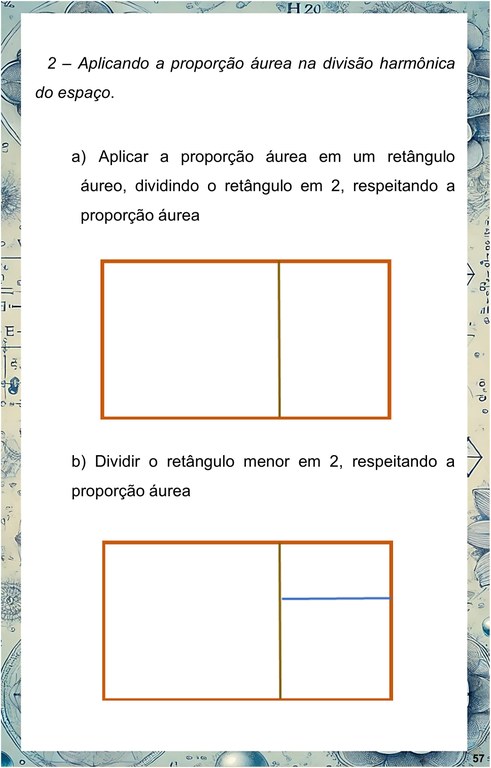 2 – Aplicando a proporção áurea na divisão harmônica do espaço.

a) Aplicar a proporção áurea em um retângulo áureo, dividindo o retângulo em 2, respeitando a proporção áurea

b) Dividir o retângulo menor em 2, respeitando a proporção áurea

57